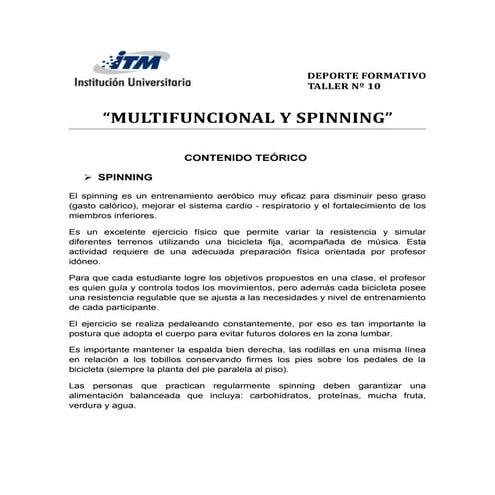 ITM
Institución Universitaria

DEPORTE FORMATIVO
TALLER Nº 10

“MULTIFUNCIONAL Y SPINNING”

CONTENIDO TEÓRICO

➢ SPINNING

El spinning es un entrenamiento aeróbico muy eficaz para disminuir peso graso (gasto calórico), mejorar el sistema cardio - respiratorio y el fortalecimiento de los miembros inferiores.

Es un excelente ejercicio físico que permite variar la resistencia y simular diferentes terrenos utilizando una bicicleta fija, acompañada de música. Esta actividad requiere de una adecuada preparación física orientada por profesor idóneo.

Para que cada estudiante logre los objetivos propuestos en una clase, el profesor es quien guía y controla todos los movimientos, pero además cada bicicleta posee una resistencia regulable que se ajusta a las necesidades y nivel de entrenamiento de cada participante.

El ejercicio se realiza pedaleando constantemente, por eso es tan importante la postura que adopta el cuerpo para evitar futuros dolores en la zona lumbar.

Es importante mantener la espalda bien derecha, las rodillas en una misma línea en relación a los tobillos conservando firmes los pies sobre los pedales de la bicicleta (siempre la planta del pie paralela al piso).

Las personas que practican regularmente spinning deben garantizar una alimentación balanceada que incluya: carbohidratos, proteínas, mucha fruta, verdura y agua.